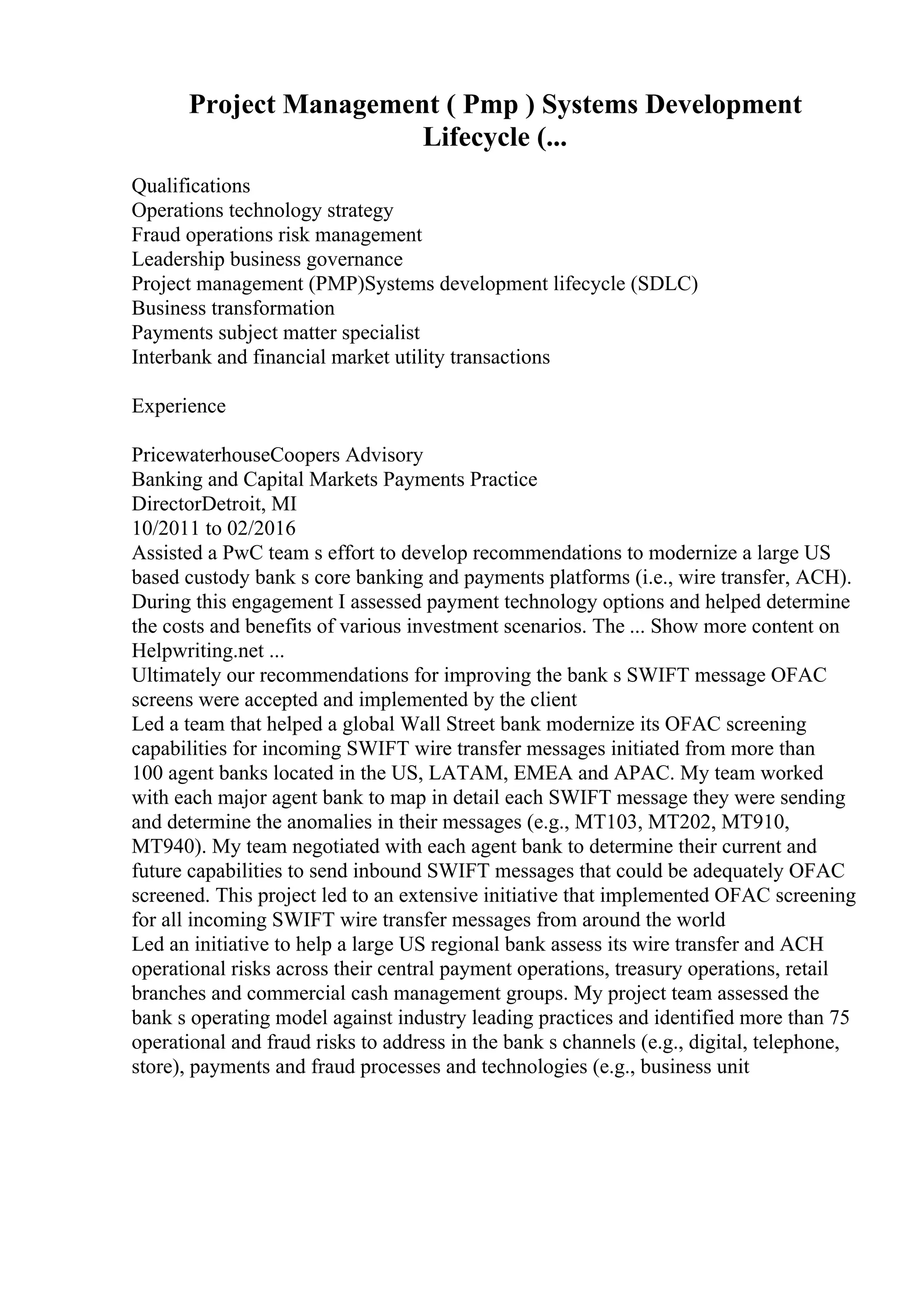 Project Management ( Pmp ) Systems Development Lifecycle (...

Qualifications
Operations technology strategy
Fraud operations risk management
Leadership business governance
Project management (PMP)Systems development lifecycle (SDLC)
Business transformation
Payments subject matter specialist
Interbank and financial market utility transactions

Experience

PricewaterhouseCoopers Advisory
Banking and Capital Markets Payments Practice
DirectorDetroit, MI
10/2011 to 02/2016
Assisted a PwC team s effort to develop recommendations to modernize a large US based custody bank s core banking and payments platforms (i.e., wire transfer, ACH). During this engagement I assessed payment technology options and helped determine the costs and benefits of various investment scenarios. The ... Show more content on Helpwriting.net ...
Ultimately our recommendations for improving the bank s SWIFT message OFAC screens were accepted and implemented by the client
Led a team that helped a global Wall Street bank modernize its OFAC screening capabilities for incoming SWIFT wire transfer messages initiated from more than 100 agent banks located in the US, LATAM, EMEA and APAC. My team worked with each major agent bank to map in detail each SWIFT message they were sending and determine the anomalies in their messages (e.g., MT103, MT202, MT910, MT940). My team negotiated with each agent bank to determine their current and future capabilities to send inbound SWIFT messages that could be adequately OFAC screened. This project led to an extensive initiative that implemented OFAC screening for all incoming SWIFT wire transfer messages from around the world
Led an initiative to help a large US regional bank assess its wire transfer and ACH operational risks across their central payment operations, treasury operations, retail branches and commercial cash management groups. My project team assessed the bank s operating model against industry leading practices and identified more than 75 operational and fraud risks to address in the bank s channels (e.g., digital, telephone, store), payments and fraud processes and technologies (e.g., business unit